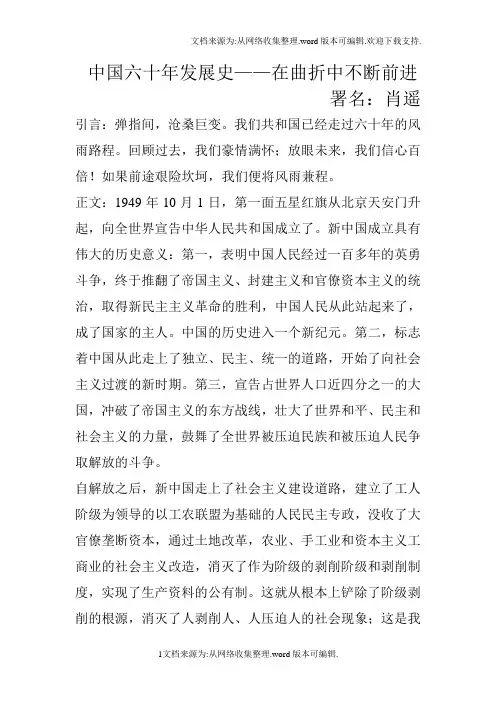 文档来源为:从网络收集整理.word版本可编辑.欢迎下载支持.

中国六十年发展史——在曲折中不断前进
署名：肖遥

引言：弹指间，沧桑巨变。我们共和国已经走过六十年的风雨路程。回顾过去，我们豪情满怀；放眼未来，我们信心百倍！如果前途艰险坎坷，我们便将风雨兼程。

正文：1949年10月1日，第一面五星红旗从北京天安门升起，向全世界宣告中华人民共和国成立了。新中国成立具有伟大的历史意义：第一，表明中国人民经过一百多年的英勇斗争，终于推翻了帝国主义、封建主义和官僚资本主义的统治，取得新民主主义革命的胜利，中国人民从此站起来了，成了国家的主人。中国的历史进入一个新纪元。第二，标志着中国从此走上了独立、民主、统一的道路，开始了向社会主义过渡的新时期。第三，宣告占世界人口近四分之一的大国，冲破了帝国主义的东方战线，壮大了世界和平、民主和社会主义的力量，鼓舞了全世界被压迫民族和被压迫人民争取解放的斗争。

自解放之后，新中国走上了社会主义建设道路，建立了工人阶级为领导的以工农联盟为基础的人民民主专政，没收了大官僚垄断资本，通过土地改革，农业、手工业和资本主义工商业的社会主义改造，消灭了作为阶级的剥削阶级和剥削制度，实现了生产资料的公有制。这就从根本上铲除了阶级剥削的根源，消灭了人剥削人、人压迫人的社会现象；这是我

1文档来源为:从网络收集整理.word版本可编辑.